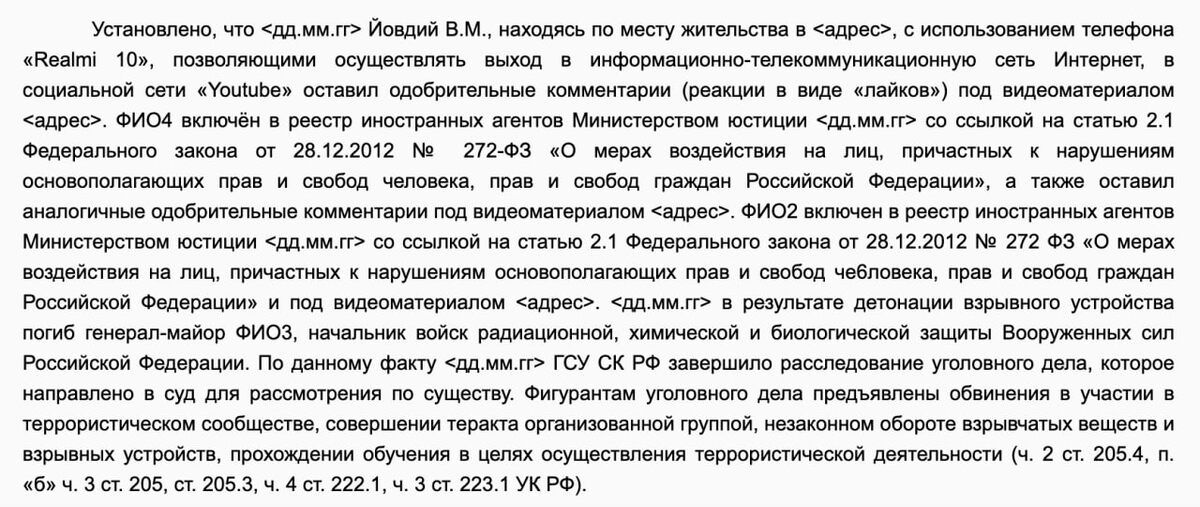 Установлено, что <дд.мм.гг> Йовдий В.М., находясь по месту жительства в <адрес>, с использованием телефона «Realmi 10», позволяющими осуществлять выход в информационно-телекоммуникационную сеть Интернет, в социальной сети «Youtube» оставил одобрительные комментарии (реакции в виде «лайков») под видеоматериалом <адрес>. ФИО4 включён в реестр иностранных агентов Министерством юстиции <дд.мм.гг> со ссылкой на статью 2.1 Федерального закона от 28.12.2012 № 272-ФЗ «О мерах воздействия на лиц, причастных к нарушениям основополагающих прав и свобод человека, прав и свобод граждан Российской Федерации», а также оставил аналогичные одобрительные комментарии под видеоматериалом <адрес>. ФИО2 включен в реестр иностранных агентов Министерством юстиции <дд.мм.гг> со ссылкой на статью 2.1 Федерального закона от 28.12.2012 № 272 ФЗ «О мерах воздействия на лиц, причастных к нарушениям основополагающих прав и свобод че6ловека, прав и свобод граждан Российской Федерации» и под видеоматериалом <адрес>. <дд.мм.гг> в результате детонации взрывного устройства погиб генерал-майор ФИО3, начальник войск радиационной, химической и биологической защиты Вооруженных сил Российской Федерации. По данному факту <дд.мм.гг> ГСУ СК РФ завершило расследование уголовного дела, которое направлено в суд для рассмотрения по существу. Фигурантам уголовного дела предъявлены обвинения в участии в террористическом сообществе, совершении теракта организованной группой, незаконном обороте взрывчатых веществ и взрывных устройств, прохождении обучения в целях осуществления террористической деятельности (ч. 2 ст. 205.4, п. «б» ч. 3 ст. 205, ст. 205.3, ч. 4 ст. 222.1, ч. 3 ст. 223.1 УК РФ).